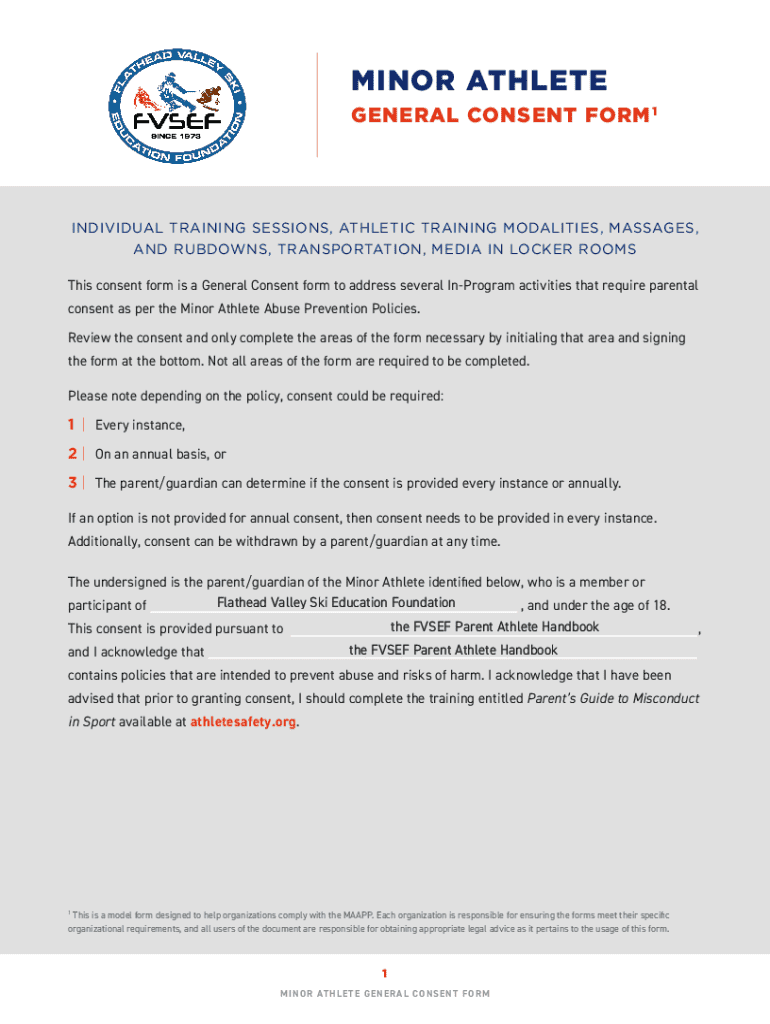 FLATHEAD VALLEY SKI EDUCATION FOUNDATION
FVSEF
SINCE 1973

MINOR ATHLETE
GENERAL CONSENT FORM$^1$

INDIVIDUAL TRAINING SESSIONS, ATHLETIC TRAINING MODALITIES, MASSAGES, AND RUBDOWNS, TRANSPORTATION, MEDIA IN LOCKER ROOMS

This consent form is a General Consent form to address several In-Program activities that require parental consent as per the Minor Athlete Abuse Prevention Policies.

Review the consent and only complete the areas of the form necessary by initialing that area and signing the form at the bottom. Not all areas of the form are required to be completed.

Please note depending on the policy, consent could be required:

1 | Every instance,

2 | On an annual basis, or

3 | The parent/guardian can determine if the consent is provided every instance or annually.

If an option is not provided for annual consent, then consent needs to be provided in every instance. Additionally, consent can be withdrawn by a parent/guardian at any time.

The undersigned is the parent/guardian of the Minor Athlete identified below, who is a member or participant of Flathead Valley Ski Education Foundation, and under the age of 18. This consent is provided pursuant to the FVSEF Parent Athlete Handbook, and I acknowledge that the FVSEF Parent Athlete Handbook contains policies that are intended to prevent abuse and risks of harm. I acknowledge that I have been advised that prior to granting consent, I should complete the training entitled Parent's Guide to Misconduct in Sport available at athletesafety.org.

$^1$ This is a model form designed to help organizations comply with the MAAPP. Each organization is responsible for ensuring the forms meet their specific organizational requirements, and all users of the document are responsible for obtaining appropriate legal advice as it pertains to the usage of this form.

1
MINOR ATHLETE GENERAL CONSENT FORM